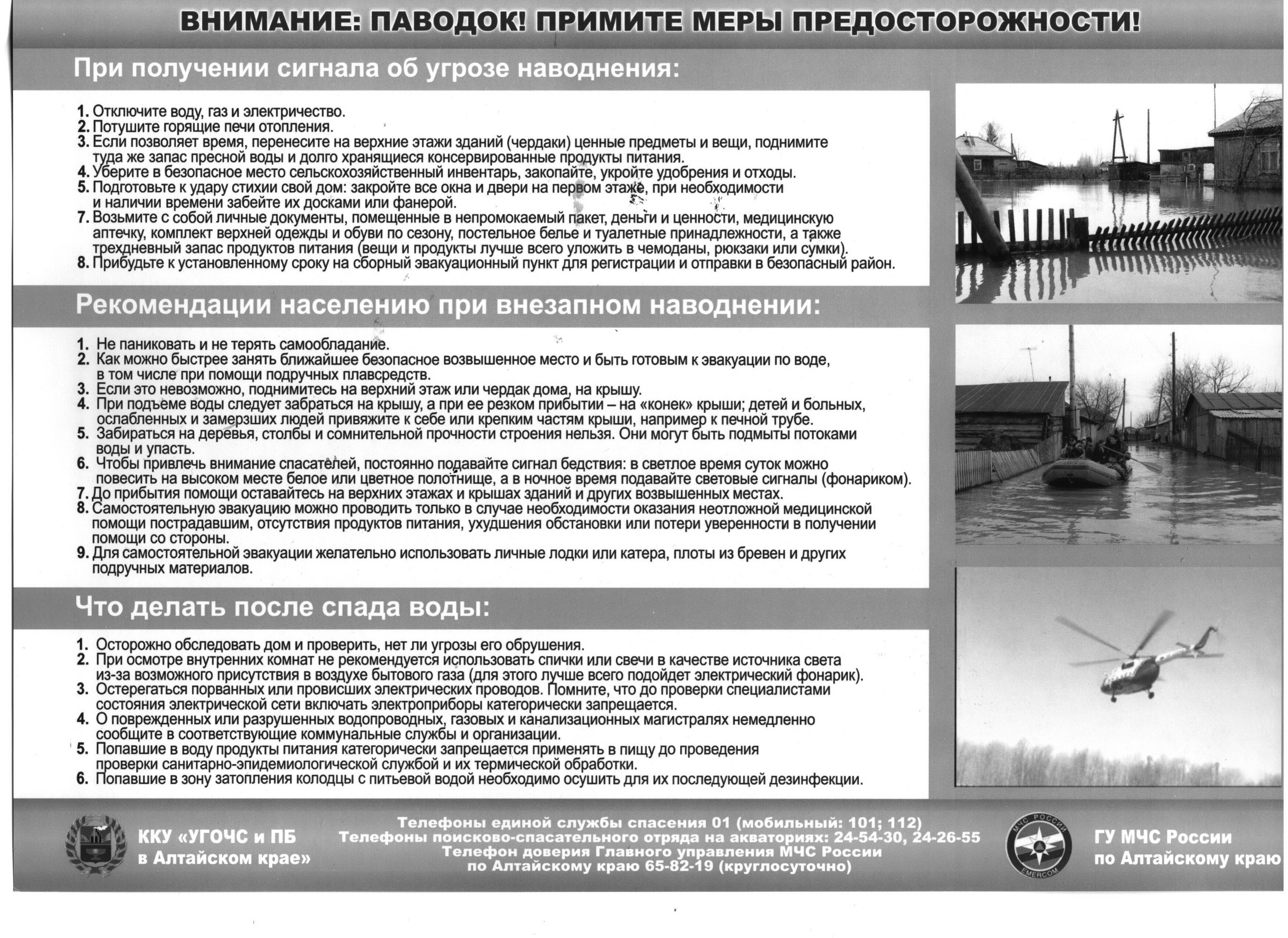 ВНИМАНИЕ: ПАВОДОК! ПРИМИТЕ МЕРЫ ПРЕДОСТОРОЖНОСТИ!

При получении сигнала об угрозе наводнения:

1. Отключите воду, газ и электричество.
2. Потушите горящие печи отопления.
3. Если позволяет время, перенесите на верхние этажи зданий (чердаки) ценные предметы и вещи, поднимите туда же запас пресной воды и долго хранящиеся консервированные продукты питания.
4. Уберите в безопасное место сельскохозяйственный инвентарь, закопайте, укройте удобрения и отходы.
5. Подготовьте к удару стихии свой дом: закройте все окна и двери на первом этаже, при необходимости и наличии времени забейте их досками или фанерой.
7. Возьмите с собой личные документы, помещенные в непромокаемый пакет, деньги и ценности, медицинскую аптечку, комплект верхней одежды и обуви по сезону, постельное белье и туалетные принадлежности, а также трехдневный запас продуктов питания (вещи и продукты лучше всего уложить в чемоданы, рюкзаки или сумки).
8. Прибудьте к установленному сроку на сборный эвакуационный пункт для регистрации и отправки в безопасный район.

Рекомендации населению при внезапном наводнении:

1. Не паниковать и не терять самообладание.
2. Как можно быстрее занять ближайшее безопасное возвышенное место и быть готовым к эвакуации по воде, в том числе при помощи подручных плавсредств.
3. Если это невозможно, поднимитесь на верхний этаж или чердак дома, на крышу.
4. При подъеме воды следует забраться на крышу, а при ее резком прибытии – на «конек» крыши; детей и больных, ослабленных и замерзших людей привяжите к себе или крепким частям крыши, например к печной трубе.
5. Забираться на деревья, столбы и сомнительной прочности строения нельзя. Они могут быть подмыты потоками воды и упасть.
6. Чтобы привлечь внимание спасателей, постоянно подавайте сигнал бедствия: в светлое время суток можно повесить на высоком месте белое или цветное полотнище, а в ночное время подавайте световые сигналы (фонариком).
7. До прибытия помощи оставайтесь на верхних этажах и крышах зданий и других возвышенных местах.
8. Самостоятельную эвакуацию можно проводить только в случае необходимости оказания неотложной медицинской помощи пострадавшим, отсутствия продуктов питания, ухудшения обстановки или потери уверенности в получении помощи со стороны.
9. Для самостоятельной эвакуации желательно использовать личные лодки или катера, плоты из бревен и других подручных материалов.

Что делать после спада воды:

1. Осторожно обследовать дом и проверить, нет ли угрозы его обрушения.
2. При осмотре внутренних комнат не рекомендуется использовать спички или свечи в качестве источника света из-за возможного присутствия в воздухе бытового газа (для этого лучше всего подойдет электрический фонарик).
3. Остерегаться порванных или провисших электрических проводов. Помните, что до проверки специалистами состояния электрической сети включать электроприборы категорически запрещается.
4. О поврежденных или разрушенных водопроводных, газовых и канализационных магистралях немедленно сообщите в соответствующие коммунальные службы и организации.
5. Попавшие в воду продукты питания категорически запрещается применять в пищу до проведения проверки санитарно-эпидемиологической службой и их термической обработки.
6. Попавшие в зону затопления колодцы с питьевой водой необходимо осушить для их последующей дезинфекции.

ККУ «УГОЧС и ПБ в Алтайском крае»

Телефоны единой службы спасения 01 (мобильный: 101; 112)
Телефоны поисково-спасательного отряда на акваториях: 24-54-30, 24-26-55
Телефон доверия Главного управления МЧС России по Алтайскому краю 65-82-19 (круглосуточно)

МЧС РОССИИ EMERCOM

ГУ МЧС России по Алтайскому краю